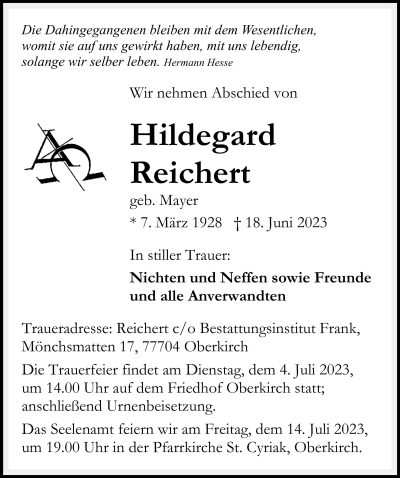 Die Dahingegangenen bleiben mit dem Wesentlichen, womit sie auf uns gewirkt haben, mit uns lebendig, solange wir selber leben. Hermann Hesse

Wir nehmen Abschied von

Hildegard
Reichert

geb. Mayer

* 7. März 1928 † 18. Juni 2023

In stiller Trauer:

Nichten und Neffen sowie Freunde und alle Anverwandten

Traueradresse: Reichert c/o Bestattungsinstitut Frank, Mönchsmatten 17, 77704 Oberkirch

Die Trauerfeier findet am Dienstag, dem 4. Juli 2023, um 14.00 Uhr auf dem Friedhof Oberkirch statt; anschließend Urnenbeisetzung.

Das Seelenamt feiern wir am Freitag, dem 14. Juli 2023, um 19.00 Uhr in der Pfarrkirche St. Cyriak, Oberkirch.